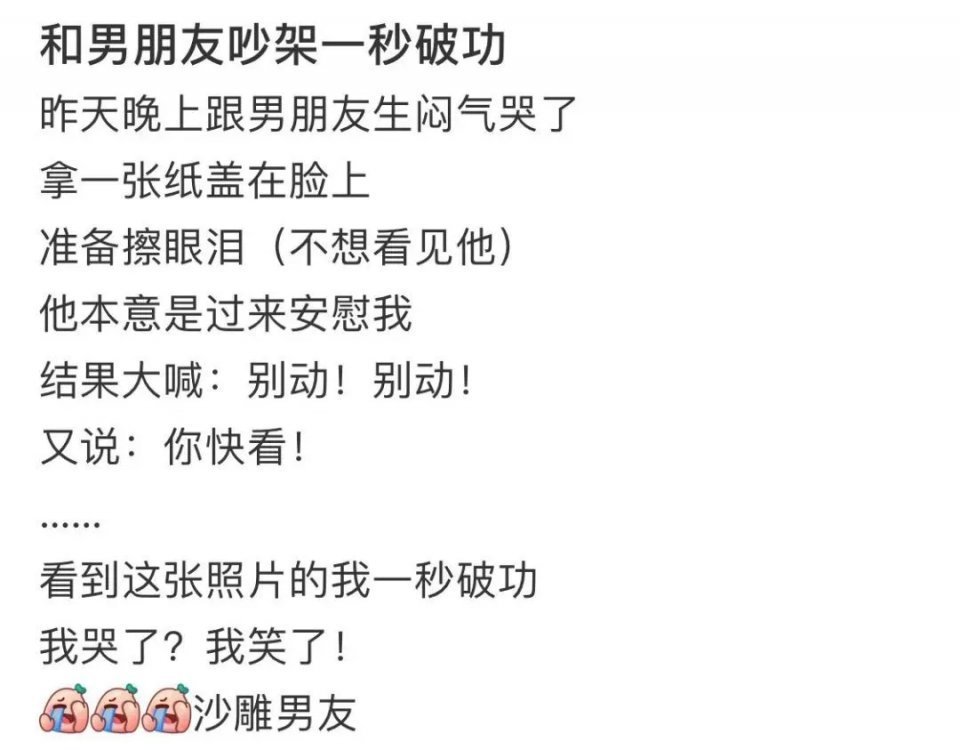 和男朋友吵架一秒破功

昨天晚上跟男朋友生闷气哭了
拿一张纸盖在脸上
准备擦眼泪（不想看见他）
他本意是过来安慰我
结果大喊：别动！别动！
又说：你快看！
……
看到这张照片的我一秒破功
我哭了？我笑了！
沙雕男友